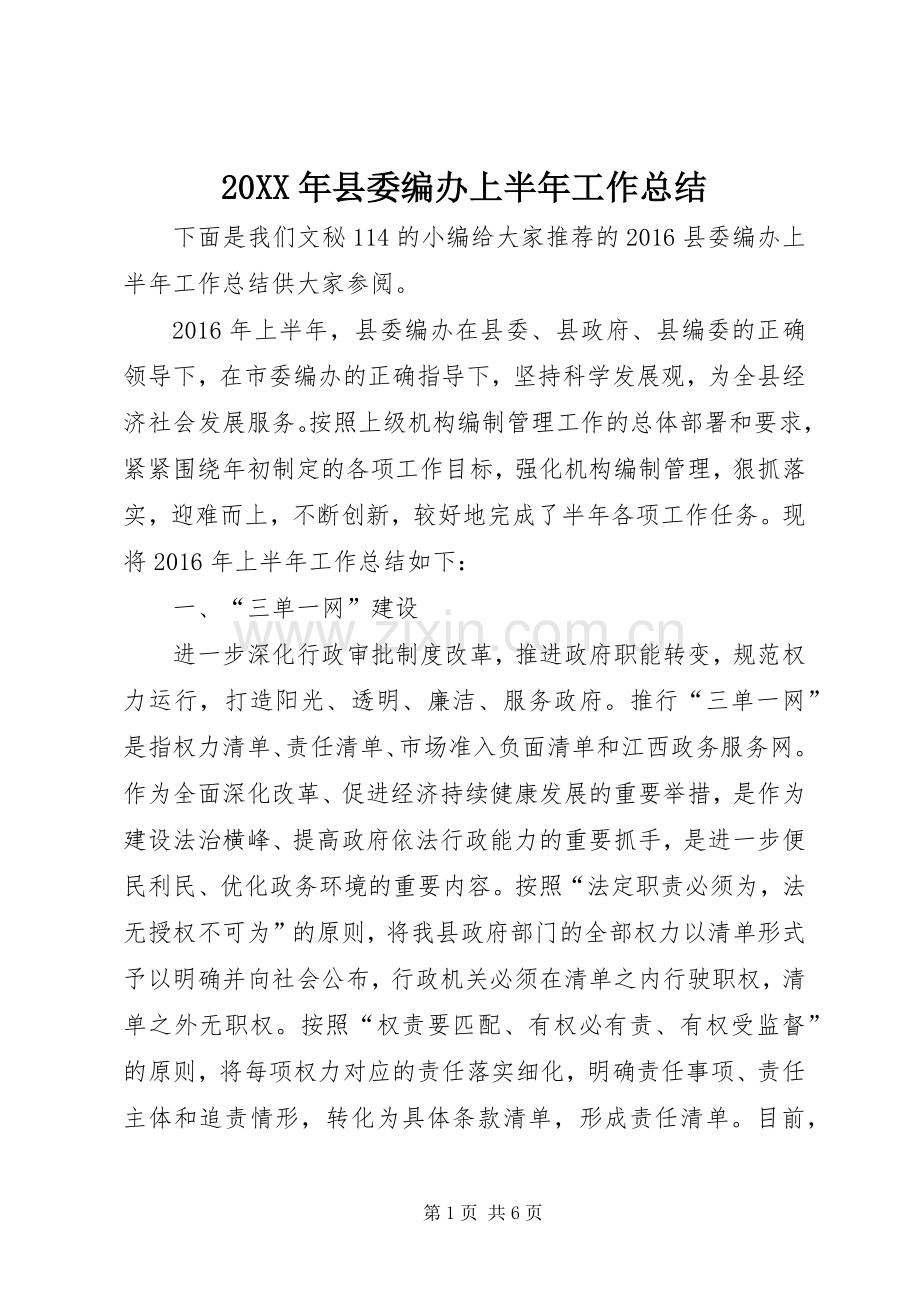 20XX年县委编办上半年工作总结

下面是我们文秘114的小编给大家推荐的2016县委编办上半年工作总结供大家参阅。

2016年上半年，县委编办在县委、县政府、县编委的正确领导下，在市委编办的正确指导下，坚持科学发展观，为全县经济社会发展服务。按照上级机构编制管理工作的总体部署和要求，紧紧围绕年初制定的各项工作目标，强化机构编制管理，狠抓落实，迎难而上，不断创新，较好地完成了半年各项工作任务。现将2016年上半年工作总结如下：

一、“三单一网”建设

进一步深化行政审批制度改革，推进政府职能转变，规范权力运行，打造阳光、透明、廉洁、服务政府。推行“三单一网”是指权力清单、责任清单、市场准入负面清单和江西政务服务网。作为全面深化改革、促进经济持续健康发展的重要举措，是作为建设法治横峰、提高政府依法行政能力的重要抓手，是进一步便民利民、优化政务环境的重要内容。按照“法定职责必须为，法无授权不可为”的原则，将我县政府部门的全部权力以清单形式予以明确并向社会公布，行政机关必须在清单之内行驶职权，清单之外无职权。按照“权责要匹配、有权必有责、有权受监督”的原则，将每项权力对应的责任落实细化，明确责任事项、责任主体和追责情形，转化为具体条款清单，形成责任清单。目前，

第1页 共6页

www.zixin.com.cn